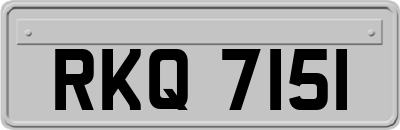 RKQ 7151